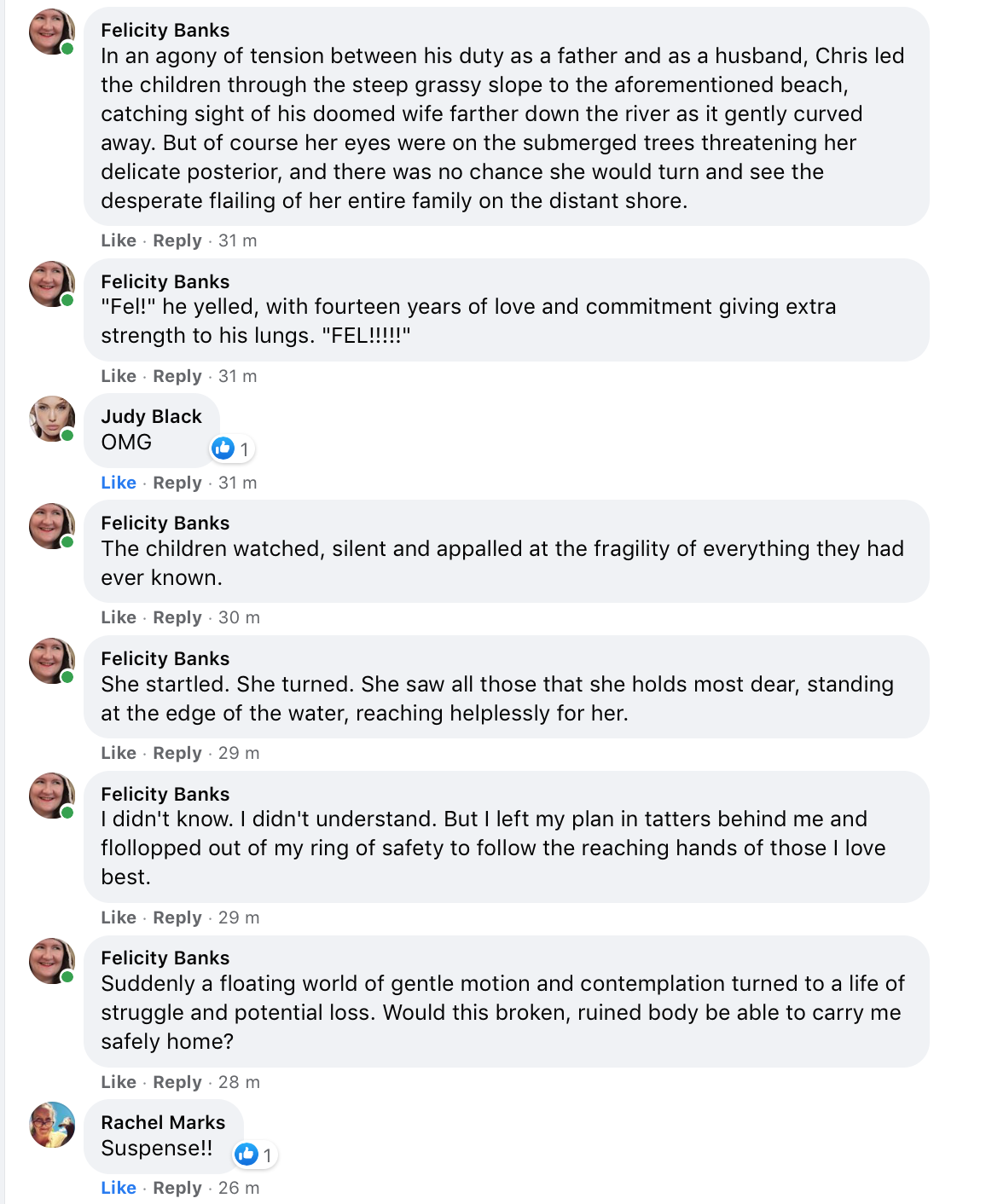 Felicity Banks
In an agony of tension between his duty as a father and as a husband, Chris led the children through the steep grassy slope to the aforementioned beach, catching sight of his doomed wife farther down the river as it gently curved away. But of course her eyes were on the submerged trees threatening her delicate posterior, and there was no chance she would turn and see the desperate flailing of her entire family on the distant shore.

Like · Reply · 31 m

Felicity Banks
"Fel!" he yelled, with fourteen years of love and commitment giving extra strength to his lungs. "FEL!!!!!"

Like · Reply · 31 m

Judy Black
OMG

1

Like · Reply · 31 m

Felicity Banks
The children watched, silent and appalled at the fragility of everything they had ever known.

Like · Reply · 30 m

Felicity Banks
She startled. She turned. She saw all those that she holds most dear, standing at the edge of the water, reaching helplessly for her.

Like · Reply · 29 m

Felicity Banks
I didn't know. I didn't understand. But I left my plan in tatters behind me and flollopped out of my ring of safety to follow the reaching hands of those I love best.

Like · Reply · 29 m

Felicity Banks
Suddenly a floating world of gentle motion and contemplation turned to a life of struggle and potential loss. Would this broken, ruined body be able to carry me safely home?

Like · Reply · 28 m

Rachel Marks
Suspense!!

1

Like · Reply · 26 m